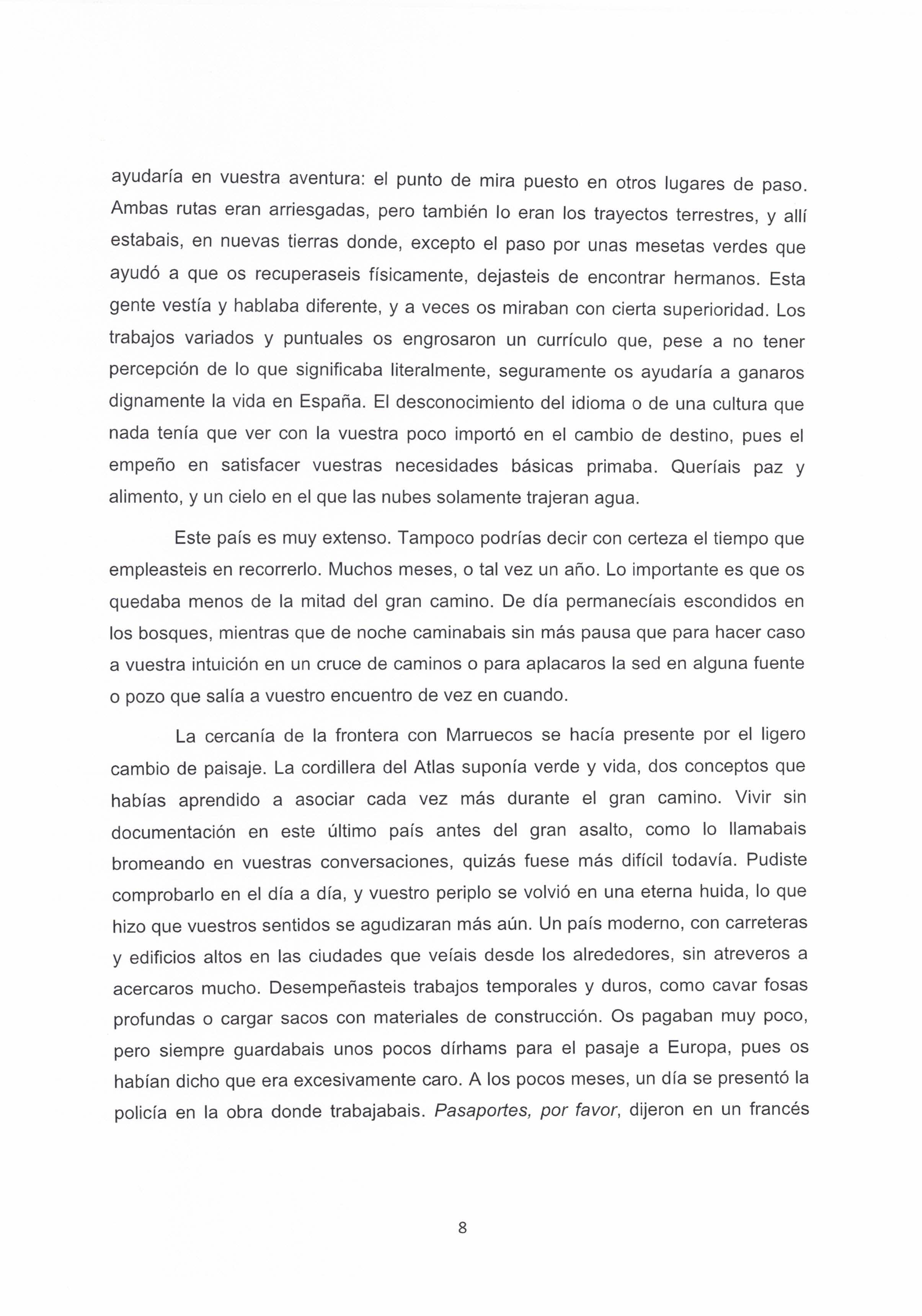 ayudaría en vuestra aventura: el punto de mira puesto en otros lugares de paso. Ambas rutas eran arriesgadas, pero también lo eran los trayectos terrestres, y allí estabais, en nuevas tierras donde, excepto el paso por unas mesetas verdes que ayudó a que os recuperaseis físicamente, dejasteis de encontrar hermanos. Esta gente vestía y hablaba diferente, y a veces os miraban con cierta superioridad. Los trabajos variados y puntuales os engrosaron un currículo que, pese a no tener percepción de lo que significaba literalmente, seguramente os ayudaría a ganaros dignamente la vida en España. El desconocimiento del idioma o de una cultura que nada tenía que ver con la vuestra poco importó en el cambio de destino, pues el empeño en satisfacer vuestras necesidades básicas primaba. Queríais paz y alimento, y un cielo en el que las nubes solamente trajeran agua.

Este país es muy extenso. Tampoco podrías decir con certeza el tiempo que empleasteis en recorrerlo. Muchos meses, o tal vez un año. Lo importante es que os quedaba menos de la mitad del gran camino. De día permanecíais escondidos en los bosques, mientras que de noche caminabais sin más pausa que para hacer caso a vuestra intuición en un cruce de caminos o para aplacaros la sed en alguna fuente o pozo que salía a vuestro encuentro de vez en cuando.

La cercanía de la frontera con Marruecos se hacía presente por el ligero cambio de paisaje. La cordillera del Atlas suponía verde y vida, dos conceptos que habías aprendido a asociar cada vez más durante el gran camino. Vivir sin documentación en este último país antes del gran asalto, como lo llamabais bromeando en vuestras conversaciones, quizás fuese más difícil todavía. Pudiste comprobarlo en el día a día, y vuestro periplo se volvió en una eterna huida, lo que hizo que vuestros sentidos se agudizaran más aún. Un país moderno, con carreteras y edificios altos en las ciudades que veíais desde los alrededores, sin atreveros a acercaros mucho. Desempeñasteis trabajos temporales y duros, como cavar fosas profundas o cargar sacos con materiales de construcción. Os pagaban muy poco, pero siempre guardabais unos pocos dírhams para el pasaje a Europa, pues os habían dicho que era excesivamente caro. A los pocos meses, un día se presentó la policía en la obra donde trabajabais. Pasaportes, por favor, dijeron en un francés

8